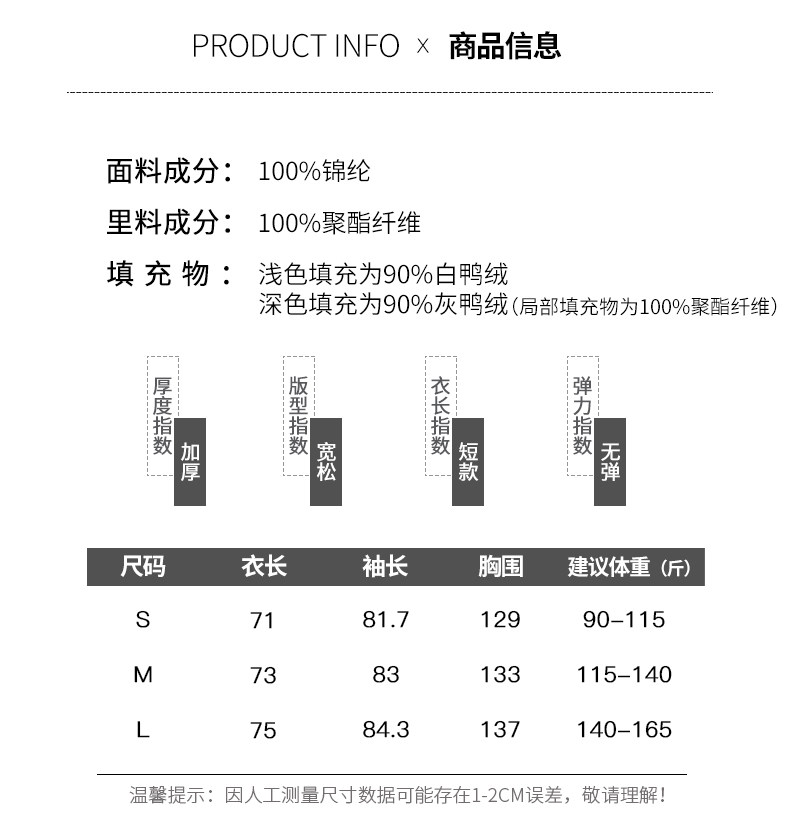 PRODUCT INFO × 商品信息

面料成分： 100%锦纶
里料成分： 100%聚酯纤维
填 充 物： 浅色填充为90%白鸭绒
深色填充为90%灰鸭绒(局部填充物为100%聚酯纤维)

厚度指数 加厚
版型指数 宽松
衣长指数 短款
弹力指数 无弹

| 尺码 | 衣长 | 袖长 | 胸围 | 建议体重（斤） |
|---|---|---|---|---|
| S | 71 | 81.7 | 129 | 90–115 |
| M | 73 | 83 | 133 | 115–140 |
| L | 75 | 84.3 | 137 | 140–165 |

温馨提示：因人工测量尺寸数据可能存在1-2CM误差，敬请理解！